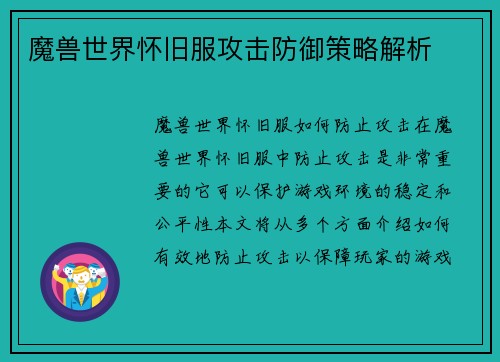 魔兽世界怀旧服攻击防御策略解析

魔兽世界怀旧服如何防止攻击在魔兽世界怀旧服中防止攻击是非常重要的它可以保护游戏环境的稳定和公平性本文将从多个方面介绍如何有效地防止攻击以保障玩家的游戏